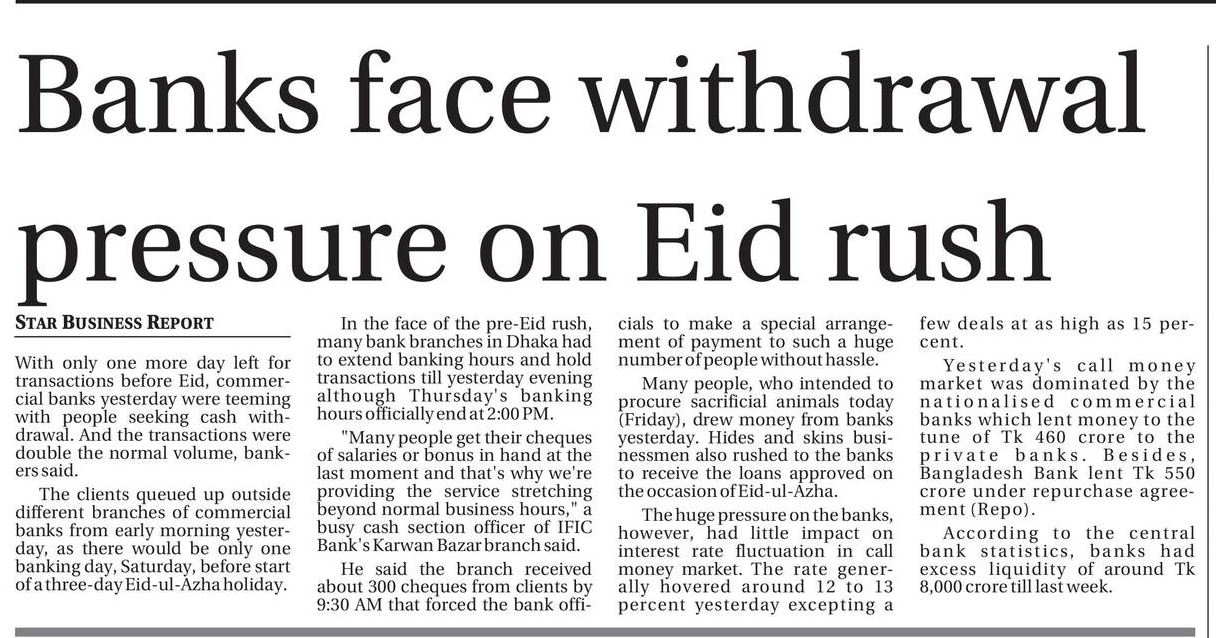 Banks face withdrawal pressure on Eid rush

STAR BUSINESS REPORT

With only one more day left for transactions before Eid, commercial banks yesterday were teeming with people seeking cash withdrawal. And the transactions were double the normal volume, bankers said.

The clients queued up outside different branches of commercial banks from early morning yesterday, as there would be only one banking day, Saturday, before start of a three-day Eid-ul-Azha holiday.

In the face of the pre-Eid rush, many bank branches in Dhaka had to extend banking hours and hold transactions till yesterday evening although Thursday's banking hours officially end at 2:00 PM.

"Many people get their cheques of salaries or bonus in hand at the last moment and that's why we're providing the service stretching beyond normal business hours," a busy cash section officer of IFIC Bank's Karwan Bazar branch said.

He said the branch received about 300 cheques from clients by 9:30 AM that forced the bank officials to make a special arrangement of payment to such a huge number of people without hassle.

Many people, who intended to procure sacrificial animals today (Friday), drew money from banks yesterday. Hides and skins businessmen also rushed to the banks to receive the loans approved on the occasion of Eid-ul-Azha.

The huge pressure on the banks, however, had little impact on interest rate fluctuation in call money market. The rate generally hovered around 12 to 13 percent yesterday excepting a few deals at as high as 15 percent.

Yesterday's call money market was dominated by the nationalised commercial banks which lent money to the tune of Tk 460 crore to the private banks. Besides, Bangladesh Bank lent Tk 550 crore under repurchase agreement (Repo).

According to the central bank statistics, banks had excess liquidity of around Tk 8,000 crore till last week.